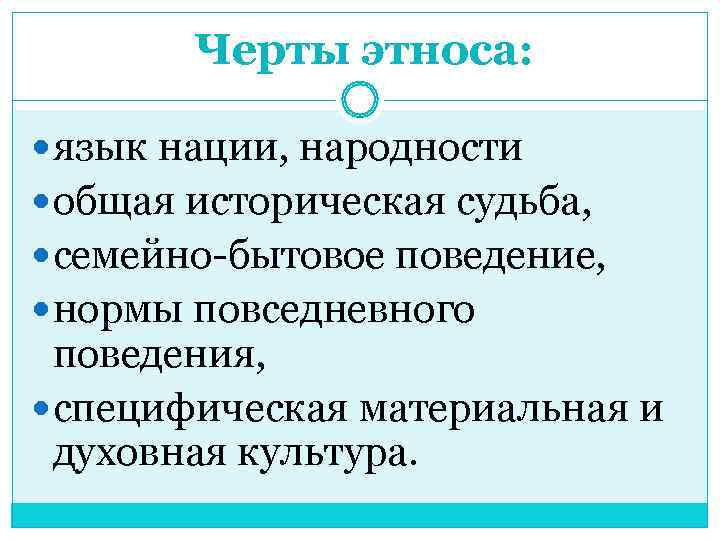 Черты этноса:

• язык нации, народности
• общая историческая судьба,
• семейно-бытовое поведение,
• нормы повседневного поведения,
• специфическая материальная и духовная культура.